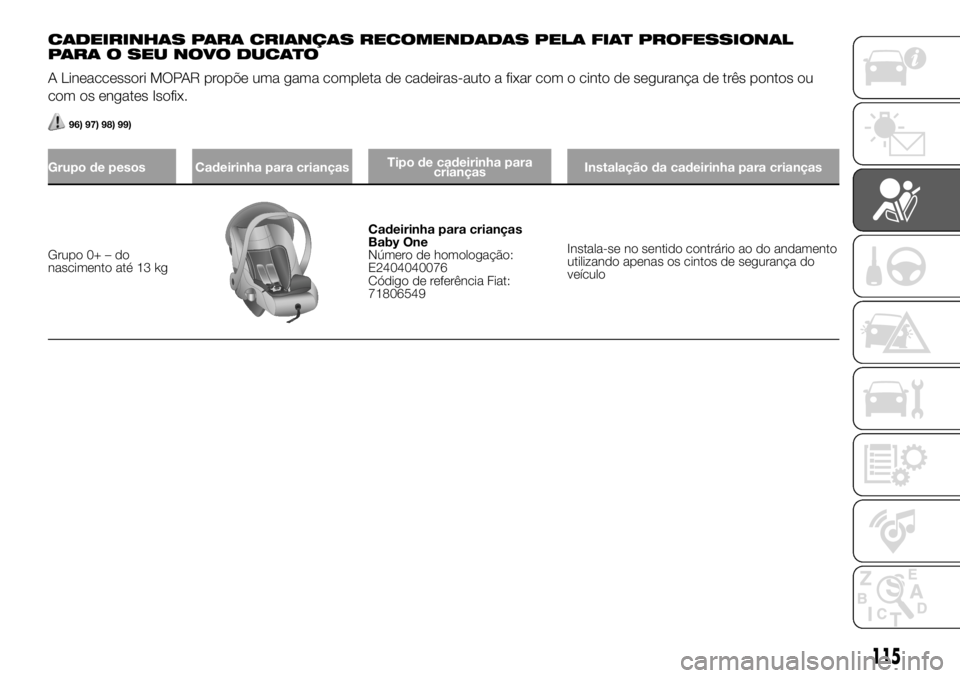 CADEIRINHAS PARA CRIANÇAS RECOMENDADAS PELA FIAT PROFESSIONAL PARA O SEU NOVO DUCATO

A Lineaccessori MOPAR propõe uma gama completa de cadeiras-auto a fixar com o cinto de segurança de três pontos ou com os engates Isofix.

96) 97) 98) 99)

| Grupo de pesos | Cadeirinha para crianças | Tipo de cadeirinha para crianças | Instalação da cadeirinha para crianças |
|---|---|---|---|
| Grupo 0+ – do nascimento até 13 kg | | Cadeirinha para crianças Baby One Número de homologação: E2404040076 Código de referência Fiat: 71806549 | Instala-se no sentido contrário ao do andamento utilizando apenas os cintos de segurança do veículo |

115

carmanualsonline.info